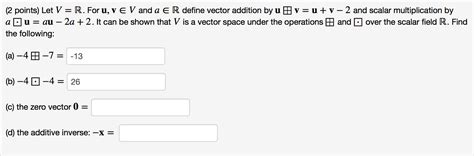 (2 points) Let $V = \mathbb{R}$. For $\mathbf{u}, \mathbf{v} \in V$ and $a \in \mathbb{R}$ define vector addition by $\mathbf{u} \boxplus \mathbf{v} = \mathbf{u} + \mathbf{v} - 2$ and scalar multiplication by $a \boxdot \mathbf{u} = a\mathbf{u} - 2a + 2$. It can be shown that $V$ is a vector space under the operations $\boxplus$ and $\boxdot$ over the scalar field $\mathbb{R}$. Find the following:

(a) $-4 \boxplus -7 =$ -13

(b) $-4 \boxdot -4 =$ 26

(c) the zero vector $\mathbf{0} =$

(d) the additive inverse: $-\mathbf{x} =$